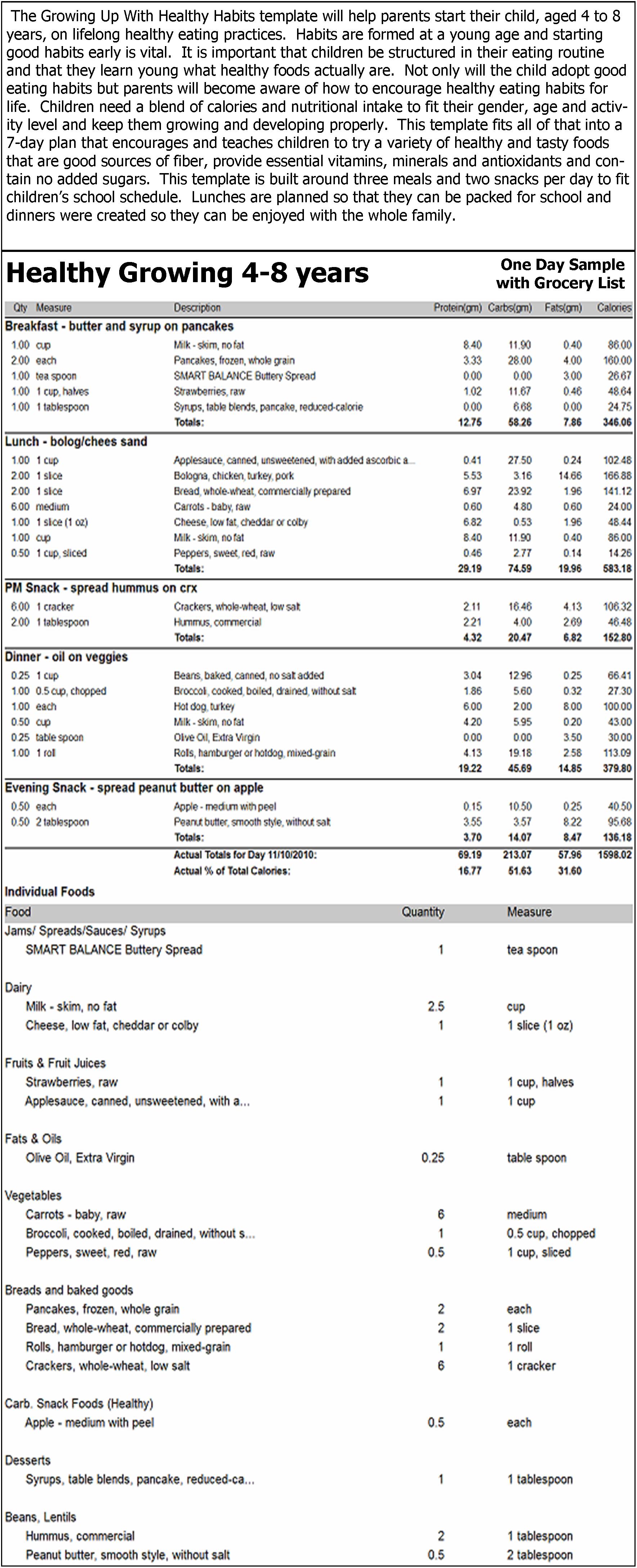 The Growing Up With Healthy Habits template will help parents start their child, aged 4 to 8 years, on lifelong healthy eating practices. Habits are formed at a young age and starting good habits early is vital. It is important that children be structured in their eating routine and that they learn young what healthy foods actually are. Not only will the child adopt good eating habits but parents will become aware of how to encourage healthy eating habits for life. Children need a blend of calories and nutritional intake to fit their gender, age and activity level and keep them growing and developing properly. This template fits all of that into a 7-day plan that encourages and teaches children to try a variety of healthy and tasty foods that are good sources of fiber, provide essential vitamins, minerals and antioxidants and contain no added sugars. This template is built around three meals and two snacks per day to fit children's school schedule. Lunches are planned so that they can be packed for school and dinners were created so they can be enjoyed with the whole family.

Healthy Growing 4-8 years

One Day Sample with Grocery List

| Qty | Measure | Description | Protein(gm) | Carbs(gm) | Fats(gm) | Calories |
|---|---|---|---|---|---|---|
| Breakfast - butter and syrup on pancakes | | | | | | |
| 1.00 | cup | Milk - skim, no fat | 8.40 | 11.90 | 0.40 | 86.00 |
| 2.00 | each | Pancakes, frozen, whole grain | 3.33 | 28.00 | 4.00 | 160.00 |
| 1.00 | tea spoon | SMART BALANCE Buttery Spread | 0.00 | 0.00 | 3.00 | 26.67 |
| 1.00 | 1 cup, halves | Strawberries, raw | 1.02 | 11.67 | 0.46 | 48.64 |
| 1.00 | 1 tablespoon | Syrups, table blends, pancake, reduced-calorie | 0.00 | 6.68 | 0.00 | 24.75 |
| | | Totals: | 12.75 | 58.26 | 7.86 | 346.06 |
| Lunch - bolog/chees sand | | | | | | |
| 1.00 | 1 cup | Applesauce, canned, unsweetened, with added ascorbic a... | 0.41 | 27.50 | 0.24 | 102.48 |
| 2.00 | 1 slice | Bologna, chicken, turkey, pork | 5.53 | 3.16 | 14.66 | 166.88 |
| 2.00 | 1 slice | Bread, whole-wheat, commercially prepared | 6.97 | 23.92 | 1.96 | 141.12 |
| 6.00 | medium | Carrots - baby, raw | 0.60 | 4.80 | 0.60 | 24.00 |
| 1.00 | 1 slice (1 oz) | Cheese, low fat, cheddar or colby | 6.82 | 0.53 | 1.96 | 48.44 |
| 1.00 | cup | Milk - skim, no fat | 8.40 | 11.90 | 0.40 | 86.00 |
| 0.50 | 1 cup, sliced | Peppers, sweet, red, raw | 0.46 | 2.77 | 0.14 | 14.26 |
| | | Totals: | 29.19 | 74.59 | 19.96 | 583.18 |
| PM Snack - spread hummus on crx | | | | | | |
| 6.00 | 1 cracker | Crackers, whole-wheat, low salt | 2.11 | 16.46 | 4.13 | 106.32 |
| 2.00 | 1 tablespoon | Hummus, commercial | 2.21 | 4.00 | 2.69 | 46.48 |
| | | Totals: | 4.32 | 20.47 | 6.82 | 152.80 |
| Dinner - oil on veggies | | | | | | |
| 0.25 | 1 cup | Beans, baked, canned, no salt added | 3.04 | 12.96 | 0.25 | 66.41 |
| 1.00 | 0.5 cup, chopped | Broccoli, cooked, boiled, drained, without salt | 1.86 | 5.60 | 0.32 | 27.30 |
| 1.00 | each | Hot dog, turkey | 6.00 | 2.00 | 8.00 | 100.00 |
| 0.50 | cup | Milk - skim, no fat | 4.20 | 5.95 | 0.20 | 43.00 |
| 0.25 | table spoon | Olive Oil, Extra Virgin | 0.00 | 0.00 | 3.50 | 30.00 |
| 1.00 | 1 roll | Rolls, hamburger or hotdog, mixed-grain | 4.13 | 19.18 | 2.58 | 113.09 |
| | | Totals: | 19.22 | 45.69 | 14.85 | 379.80 |
| Evening Snack - spread peanut butter on apple | | | | | | |
| 0.50 | each | Apple - medium with peel | 0.15 | 10.50 | 0.25 | 40.50 |
| 0.50 | 2 tablespoon | Peanut butter, smooth style, without salt | 3.55 | 3.57 | 8.22 | 95.68 |
| | | Totals: | 3.70 | 14.07 | 8.47 | 136.18 |
| | | Actual Totals for Day 11/10/2010: | 69.19 | 213.07 | 57.96 | 1598.02 |
| | | Actual % of Total Calories: | 16.77 | 51.63 | 31.60 | |

Individual Foods

| Food | Quantity | Measure |
|---|---|---|
| Jams/ Spreads/Sauces/ Syrups | | |
| SMART BALANCE Buttery Spread | 1 | tea spoon |
| Dairy | | |
| Milk - skim, no fat | 2.5 | cup |
| Cheese, low fat, cheddar or colby | 1 | 1 slice (1 oz) |
| Fruits & Fruit Juices | | |
| Strawberries, raw | 1 | 1 cup, halves |
| Applesauce, canned, unsweetened, with a... | 1 | 1 cup |
| Fats & Oils | | |
| Olive Oil, Extra Virgin | 0.25 | table spoon |
| Vegetables | | |
| Carrots - baby, raw | 6 | medium |
| Broccoli, cooked, boiled, drained, without s... | 1 | 0.5 cup, chopped |
| Peppers, sweet, red, raw | 0.5 | 1 cup, sliced |
| Breads and baked goods | | |
| Pancakes, frozen, whole grain | 2 | each |
| Bread, whole-wheat, commercially prepared | 2 | 1 slice |
| Rolls, hamburger or hotdog, mixed-grain | 1 | 1 roll |
| Crackers, whole-wheat, low salt | 6 | 1 cracker |
| Carb. Snack Foods (Healthy) | | |
| Apple - medium with peel | 0.5 | each |
| Desserts | | |
| Syrups, table blends, pancake, reduced-ca... | 1 | 1 tablespoon |
| Beans, Lentils | | |
| Hummus, commercial | 2 | 1 tablespoon |
| Peanut butter, smooth style, without salt | 0.5 | 2 tablespoon |